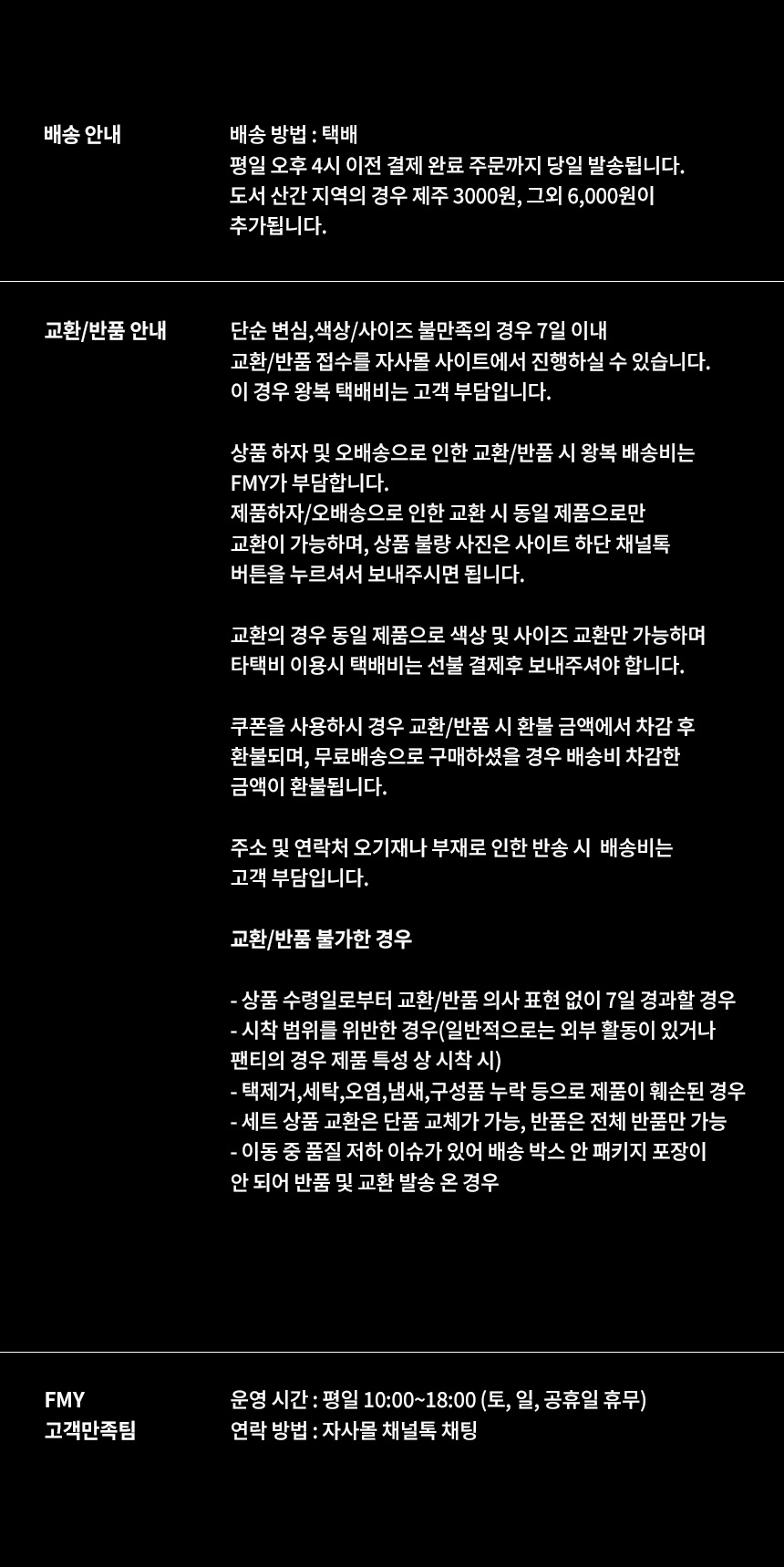 배송 안내

배송 방법 : 택배
평일 오후 4시 이전 결제 완료 주문까지 당일 발송됩니다.
도서 산간 지역의 경우 제주 3000원, 그외 6,000원이 추가됩니다.

교환/반품 안내

단순 변심,색상/사이즈 불만족의 경우 7일 이내
교환/반품 접수를 자사몰 사이트에서 진행하실 수 있습니다.
이 경우 왕복 택배비는 고객 부담입니다.

상품 하자 및 오배송으로 인한 교환/반품 시 왕복 배송비는 FMY가 부담합니다.
제품하자/오배송으로 인한 교환 시 동일 제품으로만 교환이 가능하며, 상품 불량 사진은 사이트 하단 채널톡 버튼을 누르셔서 보내주시면 됩니다.

교환의 경우 동일 제품으로 색상 및 사이즈 교환만 가능하며
타택비 이용시 택배비는 선불 결제후 보내주셔야 합니다.

쿠폰을 사용하시 경우 교환/반품 시 환불 금액에서 차감 후 환불되며, 무료배송으로 구매하셨을 경우 배송비 차감한 금액이 환불됩니다.

주소 및 연락처 오기재나 부재로 인한 반송 시 배송비는 고객 부담입니다.

교환/반품 불가한 경우

- 상품 수령일로부터 교환/반품 의사 표현 없이 7일 경과할 경우
- 시착 범위를 위반한 경우(일반적으로는 외부 활동이 있거나 팬티의 경우 제품 특성 상 시착 시)
- 택제거,세탁,오염,냄새,구성품 누락 등으로 제품이 훼손된 경우
- 세트 상품 교환은 단품 교체가 가능, 반품은 전체 반품만 가능
- 이동 중 품질 저하 이슈가 있어 배송 박스 안 패키지 포장이 안 되어 반품 및 교환 발송 온 경우

FMY
고객만족팀

운영 시간 : 평일 10:00~18:00 (토, 일, 공휴일 휴무)
연락 방법 : 자사몰 채널톡 채팅